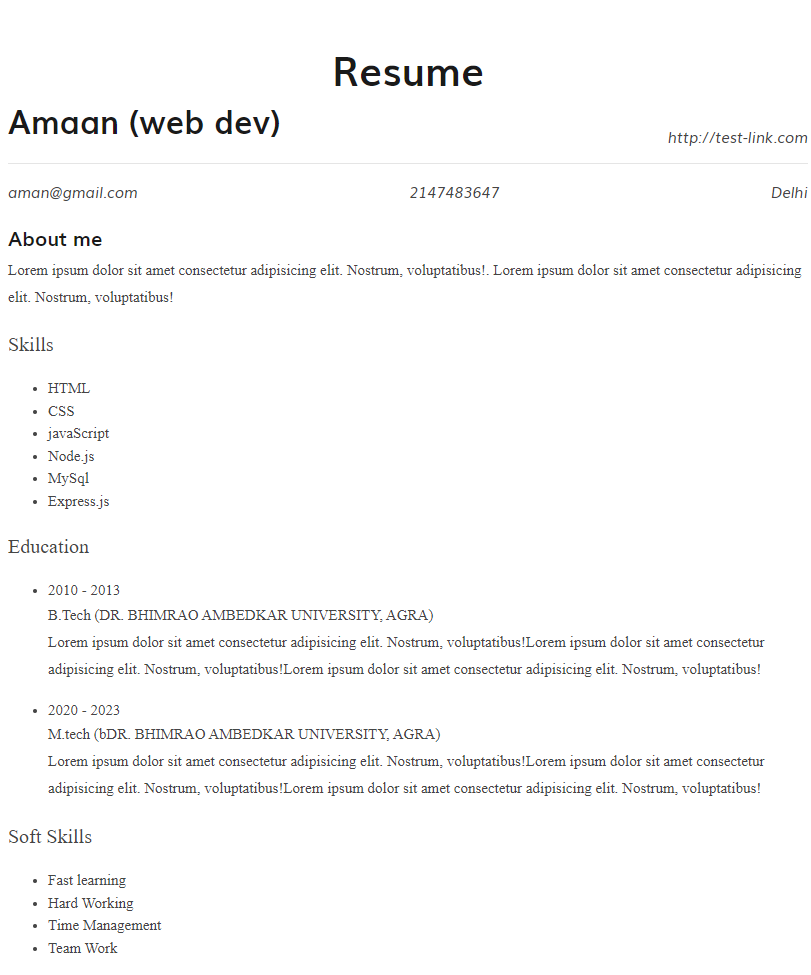 Resume

Amaan (web dev)

http://test-link.com

aman@gmail.com

2147483647

Delhi

About me

Lorem ipsum dolor sit amet consectetur adipisicing elit. Nostrum, voluptatibus!. Lorem ipsum dolor sit amet consectetur adipisicing elit. Nostrum, voluptatibus!

Skills

- HTML
- CSS
- javaScript
- Node.js
- MySql
- Express.js

Education

- 2010 - 2013
B.Tech (DR. BHIMRAO AMBEDKAR UNIVERSITY, AGRA)
Lorem ipsum dolor sit amet consectetur adipisicing elit. Nostrum, voluptatibus!Lorem ipsum dolor sit amet consectetur adipisicing elit. Nostrum, voluptatibus!Lorem ipsum dolor sit amet consectetur adipisicing elit. Nostrum, voluptatibus!

- 2020 - 2023
M.tech (bDR. BHIMRAO AMBEDKAR UNIVERSITY, AGRA)
Lorem ipsum dolor sit amet consectetur adipisicing elit. Nostrum, voluptatibus!Lorem ipsum dolor sit amet consectetur adipisicing elit. Nostrum, voluptatibus!Lorem ipsum dolor sit amet consectetur adipisicing elit. Nostrum, voluptatibus!

Soft Skills

- Fast learning
- Hard Working
- Time Management
- Team Work